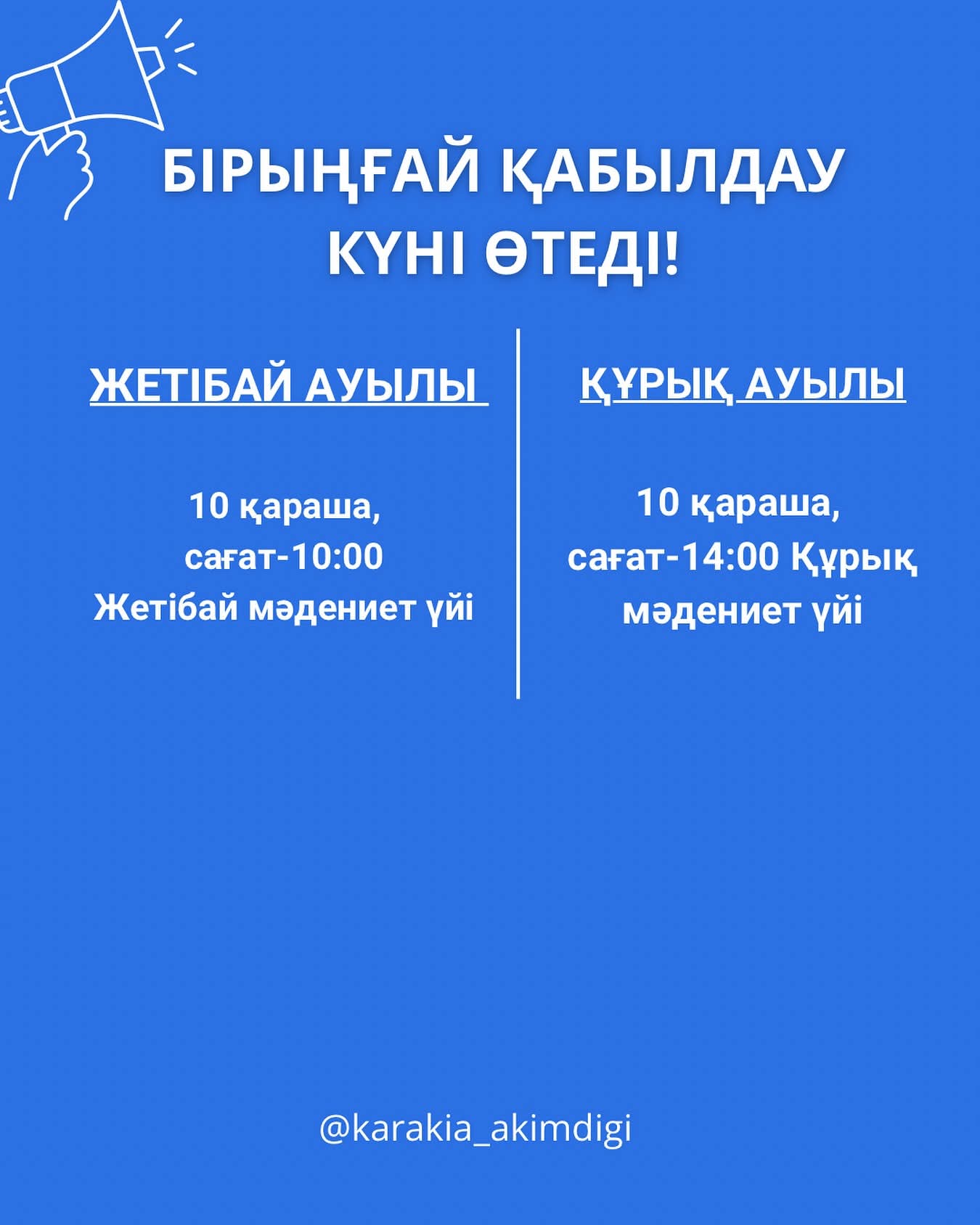 БІРЫҢҒАЙ ҚАБЫЛДАУ КҮНІ ӨТЕДІ!

ЖЕТІБАЙ АУЫЛЫ

10 қараша, сағат-10:00 Жетібай мәдениет үйі

ҚҰРЫҚ АУЫЛЫ

10 қараша, сағат-14:00 Құрық мәдениет үйі

@karakia_akimdigi